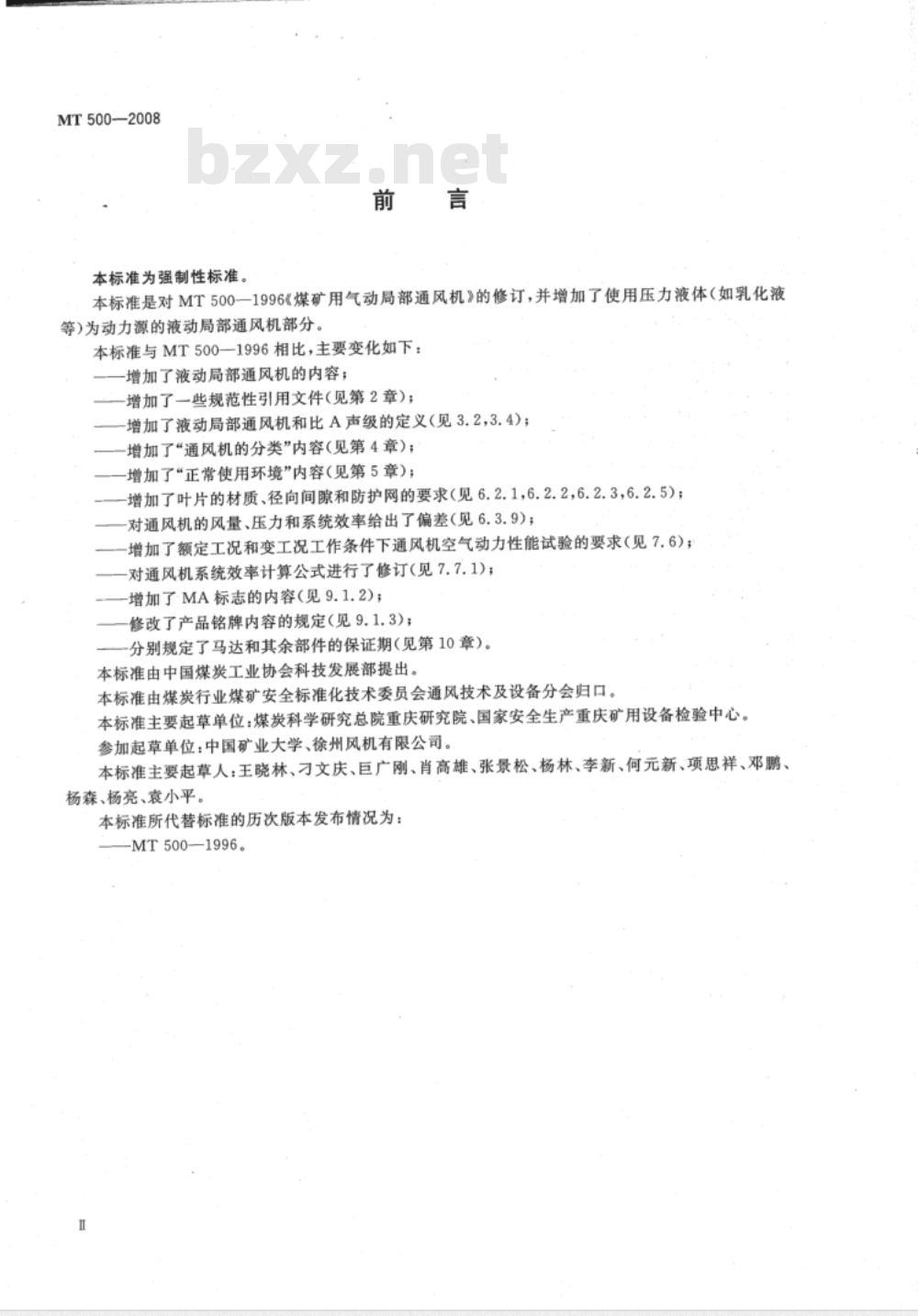 MT 500—2008

bzxz.net

前　言

本标准为强制性标准。

本标准是对 MT 500—1996《煤矿用气动局部通风机》的修订，并增加了使用压力液体（如乳化液等）为动力源的液动局部通风机部分。

本标准与 MT 500—1996 相比，主要变化如下：

——增加了液动局部通风机的内容；

——增加了一些规范性引用文件（见第 2 章）；

——增加了液动局部通风机和比 A 声级的定义（见 3.2，3.4）；

——增加了“通风机的分类”内容（见第 4 章）；

——增加了“正常使用环境”内容（见第 5 章）；

——增加了叶片的材质、径向间隙和防护网的要求（见 6.2.1，6.2.2，6.2.3，6.2.5）；

——对通风机的风量、压力和系统效率给出了偏差（见 6.3.9）；

——增加了额定工况和变工况工作条件下通风机空气动力性能试验的要求（见 7.6）；

——对通风机系统效率计算公式进行了修订（见 7.7.1）；

——增加了 MA 标志的内容（见 9.1.2）；

——修改了产品铭牌内容的规定（见 9.1.3）；

——分别规定了马达和其余部件的保证期（见第 10 章）。

本标准由中国煤炭工业协会科技发展部提出。

本标准由煤炭行业煤矿安全标准化技术委员会通风技术及设备分会归口。

本标准主要起草单位：煤炭科学研究总院重庆研究院、国家安全生产重庆矿用设备检验中心。

参加起草单位：中国矿业大学、徐州风机有限公司。

本标准主要起草人：王晓林、刁文庆、巨广刚、肖高雄、张景松、杨林、李新、何元新、项思祥、邓鹏、杨森、杨亮、袁小平。

本标准所代替标准的历次版本发布情况为：

——MT 500—1996。

Ⅱ